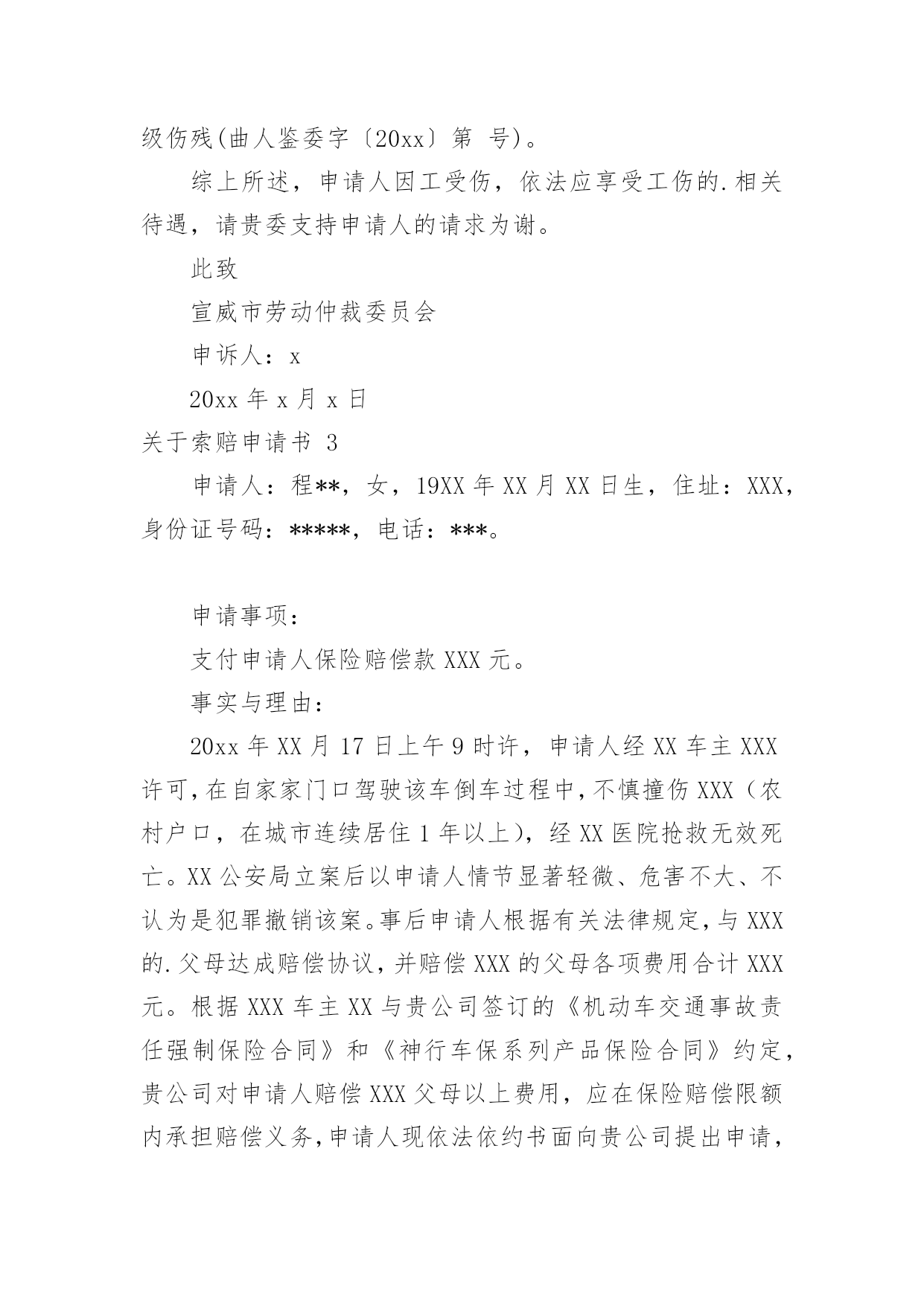 级伤残(曲人鉴委字〔20xx〕第 号)。

综上所述，申请人因工受伤，依法应享受工伤的.相关待遇，请贵委支持申请人的请求为谢。

此致

宣威市劳动仲裁委员会

申诉人：x

20xx 年 x 月 x 日

关于索赔申请书 3

申请人：程**，女，19XX 年 XX 月 XX 日生，住址：XXX，身份证号码：*****，电话：***。

申请事项：

支付申请人保险赔偿款 XXX 元。

事实与理由：

20xx 年 XX 月 17 日上午 9 时许，申请人经 XX 车主 XXX 许可，在自家家门口驾驶该车倒车过程中，不慎撞伤 XXX（农村户口，在城市连续居住 1 年以上），经 XX 医院抢救无效死亡。XX 公安局立案后以申请人情节显著轻微、危害不大、不认为是犯罪撤销该案。事后申请人根据有关法律规定，与 XXX 的.父母达成赔偿协议，并赔偿 XXX 的父母各项费用合计 XXX 元。根据 XXX 车主 XX 与贵公司签订的《机动车交通事故责任强制保险合同》和《神行车保系列产品保险合同》约定，贵公司对申请人赔偿 XXX 父母以上费用，应在保险赔偿限额内承担赔偿义务，申请人现依法依约书面向贵公司提出申请，